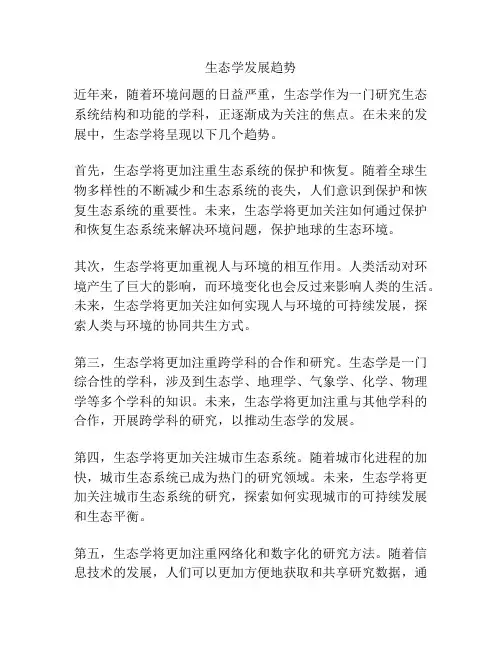 生态学发展趋势

近年来，随着环境问题的日益严重，生态学作为一门研究生态系统结构和功能的学科，正逐渐成为关注的焦点。在未来的发展中，生态学将呈现以下几个趋势。

首先，生态学将更加注重生态系统的保护和恢复。随着全球生物多样性的不断减少和生态系统的丧失，人们意识到保护和恢复生态系统的重要性。未来，生态学将更加关注如何通过保护和恢复生态系统来解决环境问题，保护地球的生态环境。

其次，生态学将更加重视人与环境的相互作用。人类活动对环境产生了巨大的影响，而环境变化也会反过来影响人类的生活。未来，生态学将更加关注如何实现人与环境的可持续发展，探索人类与环境的协同共生方式。

第三，生态学将更加注重跨学科的合作和研究。生态学是一门综合性的学科，涉及到生态学、地理学、气象学、化学、物理学等多个学科的知识。未来，生态学将更加注重与其他学科的合作，开展跨学科的研究，以推动生态学的发展。

第四，生态学将更加关注城市生态系统。随着城市化进程的加快，城市生态系统已成为热门的研究领域。未来，生态学将更加关注城市生态系统的研究，探索如何实现城市的可持续发展和生态平衡。

第五，生态学将更加注重网络化和数字化的研究方法。随着信息技术的发展，人们可以更加方便地获取和共享研究数据，通